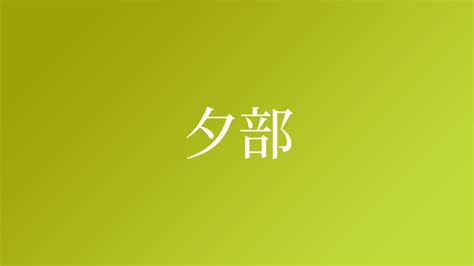 夕部